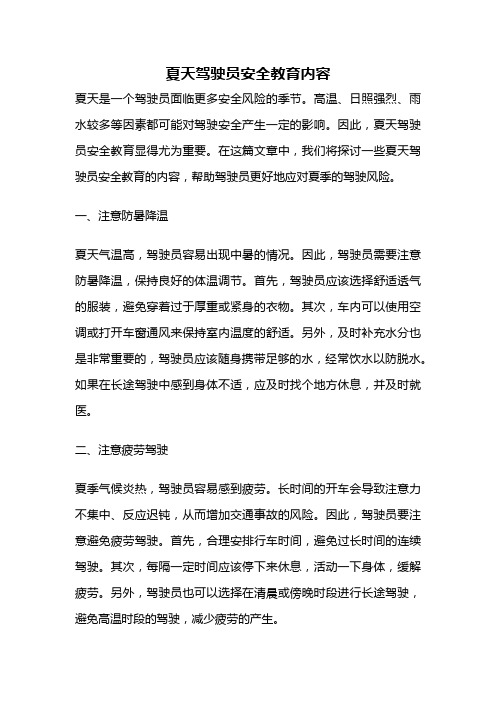 夏天驾驶员安全教育内容

夏天是一个驾驶员面临更多安全风险的季节。高温、日照强烈、雨水较多等因素都可能对驾驶安全产生一定的影响。因此，夏天驾驶员安全教育显得尤为重要。在这篇文章中，我们将探讨一些夏天驾驶员安全教育的内容，帮助驾驶员更好地应对夏季的驾驶风险。

一、注意防暑降温

夏天气温高，驾驶员容易出现中暑的情况。因此，驾驶员需要注意防暑降温，保持良好的体温调节。首先，驾驶员应该选择舒适透气的服装，避免穿着过于厚重或紧身的衣物。其次，车内可以使用空调或打开车窗通风来保持室内温度的舒适。另外，及时补充水分也是非常重要的，驾驶员应该随身携带足够的水，经常饮水以防脱水。如果在长途驾驶中感到身体不适，应及时找个地方休息，并及时就医。

二、注意疲劳驾驶

夏季气候炎热，驾驶员容易感到疲劳。长时间的开车会导致注意力不集中、反应迟钝，从而增加交通事故的风险。因此，驾驶员要注意避免疲劳驾驶。首先，合理安排行车时间，避免过长时间的连续驾驶。其次，每隔一定时间应该停下来休息，活动一下身体，缓解疲劳。另外，驾驶员也可以选择在清晨或傍晚时段进行长途驾驶，避免高温时段的驾驶，减少疲劳的产生。